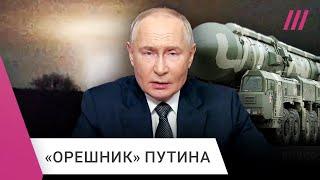 «ОРЕШНИК» ПУТИНА